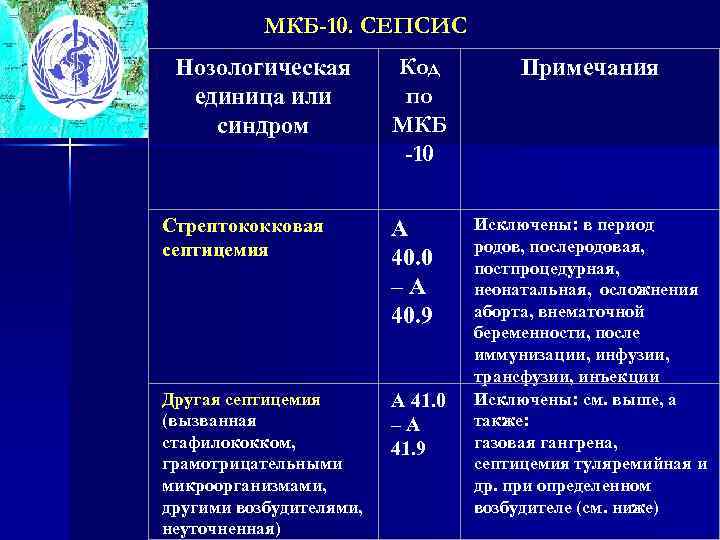 МКБ-10. СЕПСИС

| Нозологическая единица или синдром | Код по МКБ -10 | Примечания |
|---|---|---|
| Стрептококковая септицемия | А 40.0 – А 40.9 | Исключены: в период родов, послеродовая, постпроцедурная, неонатальная, осложнения аборта, внематочной беременности, после иммунизации, инфузии, трансфузии, инъекции |
| Другая септицемия (вызванная стафилококком, грамотрицательными микроорганизмами, другими возбудителями, неуточненная) | А 41.0 – А 41.9 | Исключены: см. выше, а также: газовая гангрена, септицемия туляремийная и др. при определенном возбудителе (см. ниже) |